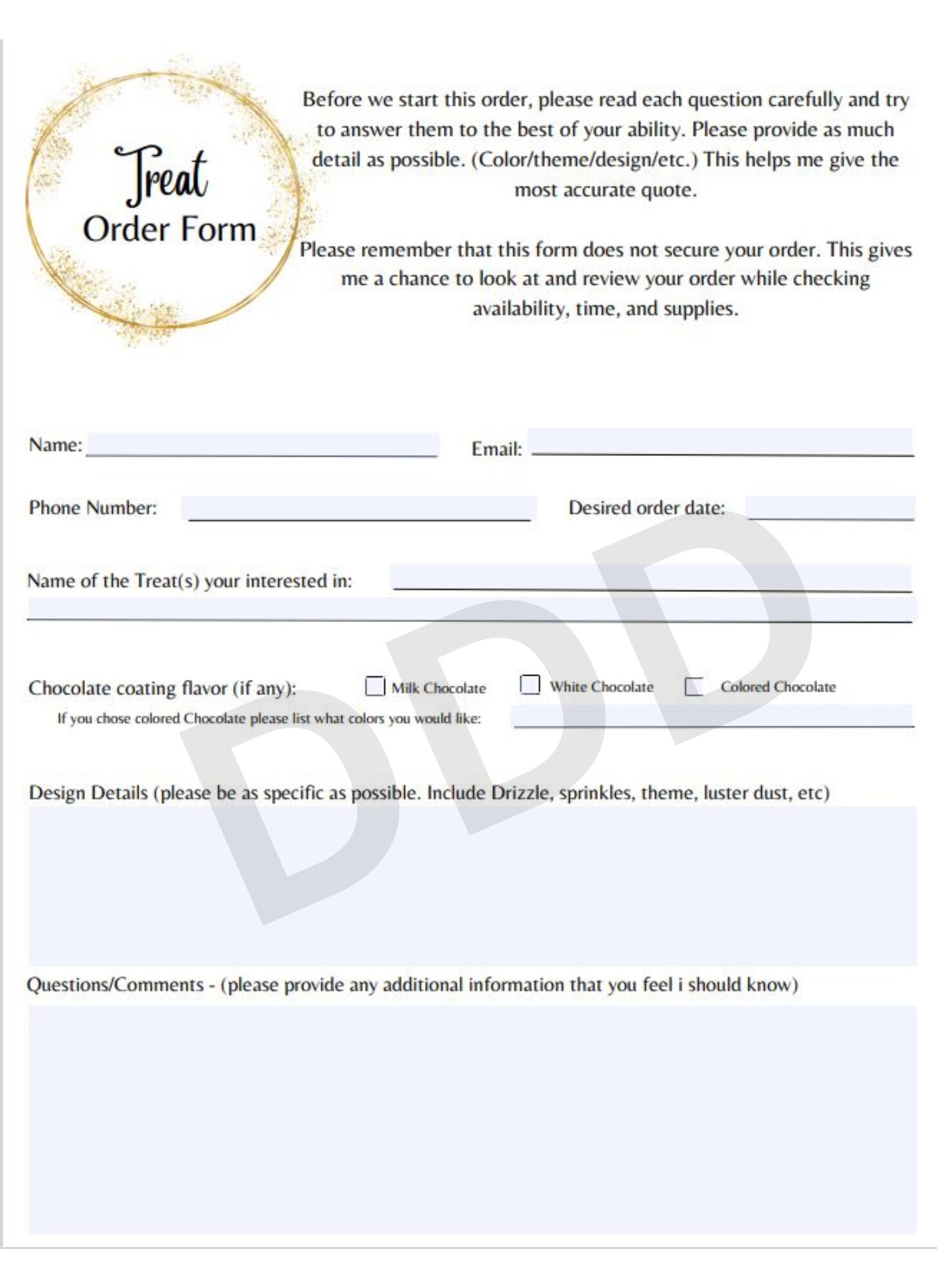 Treat
Order Form

Before we start this order, please read each question carefully and try to answer them to the best of your ability. Please provide as much detail as possible. (Color/theme/design/etc.) This helps me give the most accurate quote.

Please remember that this form does not secure your order. This gives me a chance to look at and review your order while checking availability, time, and supplies.

Name:

Email:

Phone Number:

Desired order date:

Name of the Treat(s) your interested in:

Chocolate coating flavor (if any):

Milk Chocolate

White Chocolate

Colored Chocolate

If you chose colored Chocolate please list what colors you would like:

Design Details (please be as specific as possible. Include Drizzle, sprinkles, theme, luster dust, etc)

Questions/Comments - (please provide any additional information that you feel i should know)

DDD